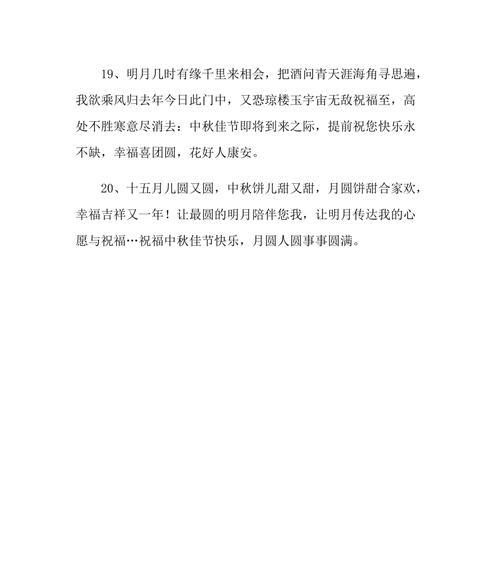 19、明月几时有缘千里来相会，把酒问青天涯海角寻思遍，我欲乘风归去年今日此门中，又恐琼楼玉宇宙无敌祝福至，高处不胜寒意尽消去：中秋佳节即将到来之际，提前祝您快乐永不缺，幸福喜团圆，花好人康安。

20、十五月儿圆又圆，中秋饼儿甜又甜，月圆饼甜合家欢，幸福吉祥又一年！让最圆的明月陪伴您我，让明月传达我的心愿与祝福…祝福中秋佳节快乐，月圆人圆事事圆满。